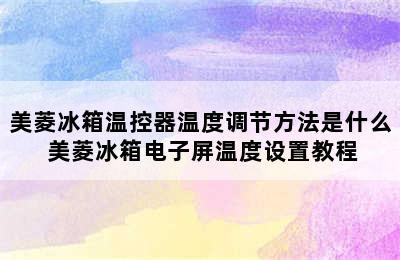 美菱冰箱温控器温度调节方法是什么
美菱冰箱电子屏温度设置教程